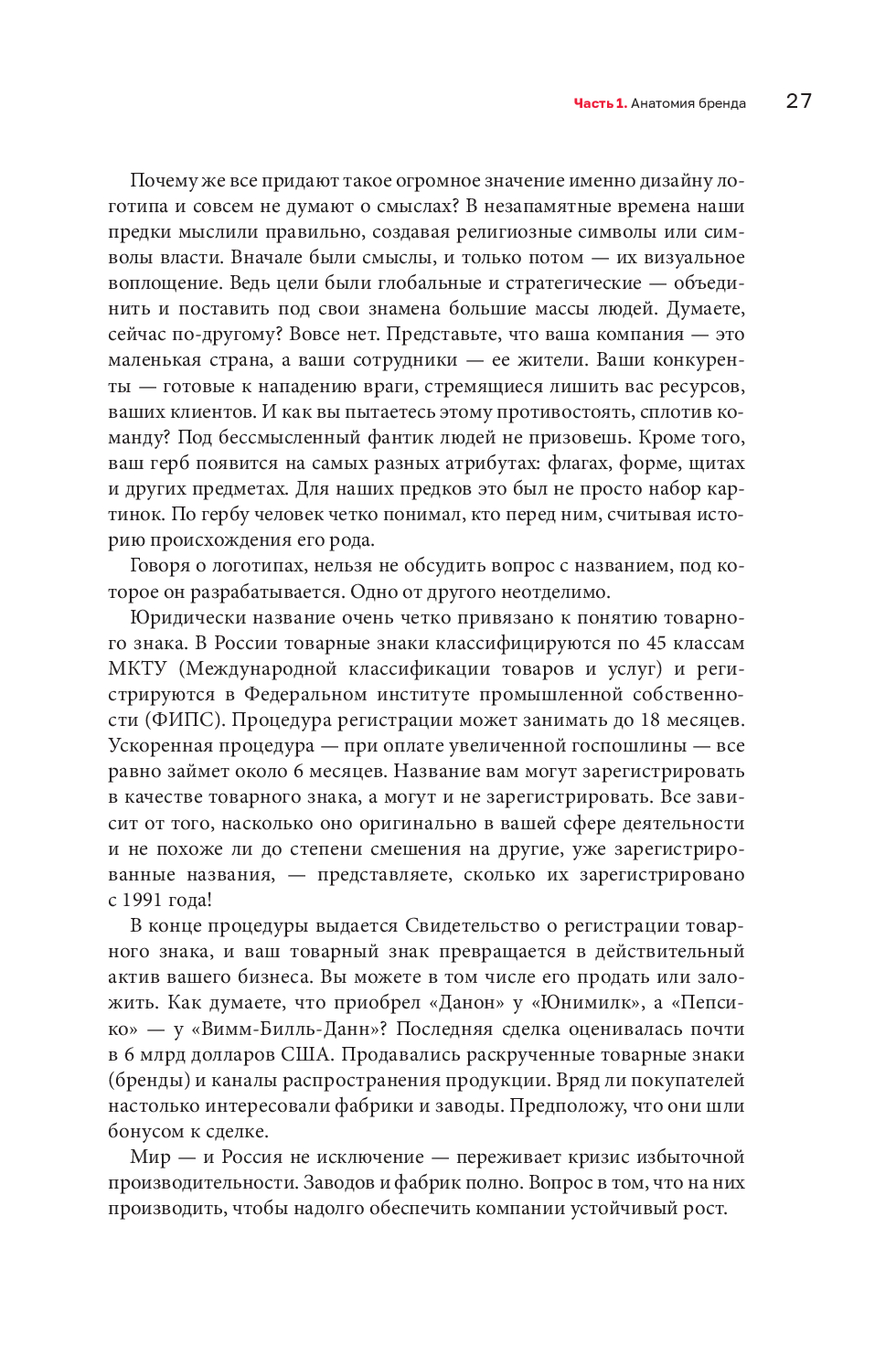 Часть 1. Анатомия бренда 27

Почему же все придают такое огромное значение именно дизайну логотипа и совсем не думают о смыслах? В незапамятные времена наши предки мыслили правильно, создавая религиозные символы или символы власти. Вначале были смыслы, и только потом — их визуальное воплощение. Ведь цели были глобальные и стратегические — объединить и поставить под свои знамена большие массы людей. Думаете, сейчас по-другому? Вовсе нет. Представьте, что ваша компания — это маленькая страна, а ваши сотрудники — ее жители. Ваши конкуренты — готовые к нападению враги, стремящиеся лишить вас ресурсов, ваших клиентов. И как вы пытаетесь этому противостоять, сплотив команду? Под бессмысленный фантик людей не призовешь. Кроме того, ваш герб появится на самых разных атрибутах: флагах, форме, щитах и других предметах. Для наших предков это был не просто набор картинок. По гербу человек четко понимал, кто перед ним, считывая историю происхождения его рода.

Говоря о логотипах, нельзя не обсудить вопрос с названием, под которое он разрабатывается. Одно от другого неотделимо.

Юридически название очень четко привязано к понятию товарного знака. В России товарные знаки классифицируются по 45 классам МКТУ (Международной классификации товаров и услуг) и регистрируются в Федеральном институте промышленной собственности (ФИПС). Процедура регистрации может занимать до 18 месяцев. Ускоренная процедура — при оплате увеличенной госпошлины — все равно займет около 6 месяцев. Название вам могут зарегистрировать в качестве товарного знака, а могут и не зарегистрировать. Все зависит от того, насколько оно оригинально в вашей сфере деятельности и не похоже ли до степени смешения на другие, уже зарегистрированные названия, — представляете, сколько их зарегистрировано с 1991 года!

В конце процедуры выдается Свидетельство о регистрации товарного знака, и ваш товарный знак превращается в действительный актив вашего бизнеса. Вы можете в том числе его продать или заложить. Как думаете, что приобрел «Данон» у «Юнимилк», а «Пепсико» — у «Вимм-Билль-Данн»? Последняя сделка оценивалась почти в 6 млрд долларов США. Продавались раскрученные товарные знаки (бренды) и каналы распространения продукции. Вряд ли покупателей настолько интересовали фабрики и заводы. Предположу, что они шли бонусом к сделке.

Мир — и Россия не исключение — переживает кризис избыточной производительности. Заводов и фабрик полно. Вопрос в том, что на них производить, чтобы надолго обеспечить компании устойчивый рост.